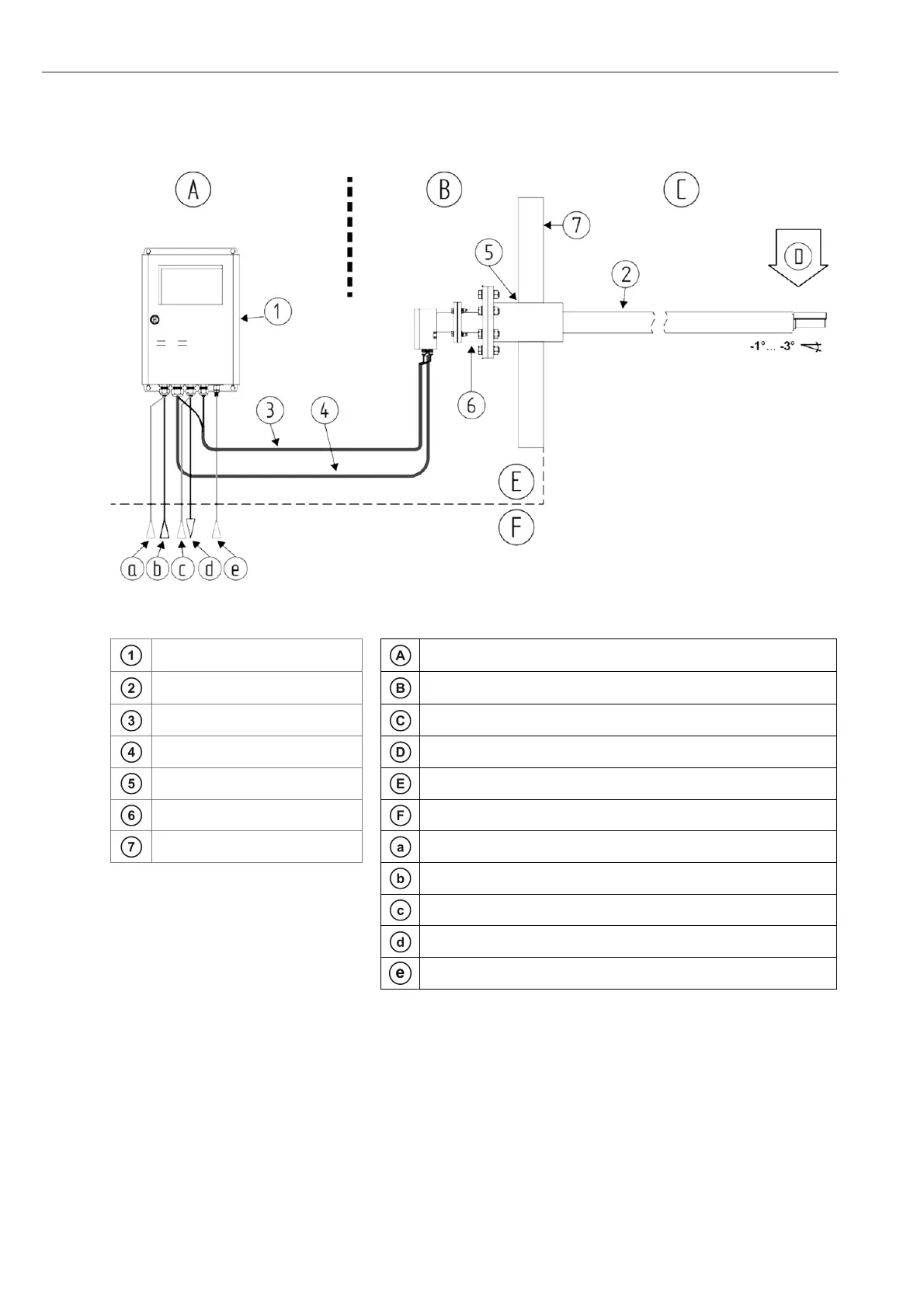 A B C

7

5 2 D

1

-1°... -3°

6

3 4

E

F

a b c d e

| 1 | |
|---|---|
| 2 | |
| 3 | |
| 4 | |
| 5 | |
| 6 | |
| 7 | |

| A | |
|---|---|
| B | |
| C | |
| D | |
| E | |
| F | |
| a | |
| b | |
| c | |
| d | |
| e | |